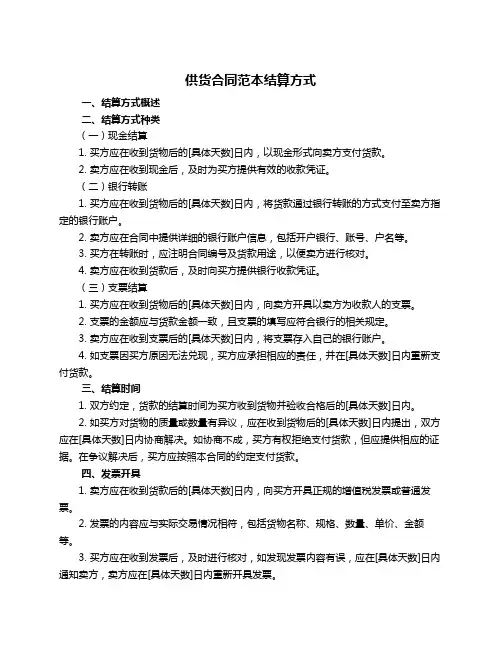 供货合同范本结算方式

一、结算方式概述

二、结算方式种类

（一）现金结算

1. 买方应在收到货物后的[具体天数]日内，以现金形式向卖方支付货款。

2. 卖方应在收到现金后，及时为买方提供有效的收款凭证。

（二）银行转账

1. 买方应在收到货物后的[具体天数]日内，将货款通过银行转账的方式支付至卖方指定的银行账户。

2. 卖方应在合同中提供详细的银行账户信息，包括开户银行、账号、户名等。

3. 买方在转账时，应注明合同编号及货款用途，以便卖方进行核对。

4. 卖方应在收到货款后，及时向买方提供银行收款凭证。

（三）支票结算

1. 买方应在收到货物后的[具体天数]日内，向卖方开具以卖方为收款人的支票。

2. 支票的金额应与货款金额一致，且支票的填写应符合银行的相关规定。

3. 卖方应在收到支票后的[具体天数]日内，将支票存入自己的银行账户。

4. 如支票因买方原因无法兑现，买方应承担相应的责任，并在[具体天数]日内重新支付货款。

三、结算时间

1. 双方约定，货款的结算时间为买方收到货物并验收合格后的[具体天数]日内。

2. 如买方对货物的质量或数量有异议，应在收到货物后的[具体天数]日内提出，双方应在[具体天数]日内协商解决。如协商不成，买方有权拒绝支付货款，但应提供相应的证据。在争议解决后，买方应按照本合同的约定支付货款。

四、发票开具

1. 卖方应在收到货款后的[具体天数]日内，向买方开具正规的增值税发票或普通发票。

2. 发票的内容应与实际交易情况相符，包括货物名称、规格、数量、单价、金额等。

3. 买方应在收到发票后，及时进行核对，如发现发票内容有误，应在[具体天数]日内通知卖方，卖方应在[具体天数]日内重新开具发票。